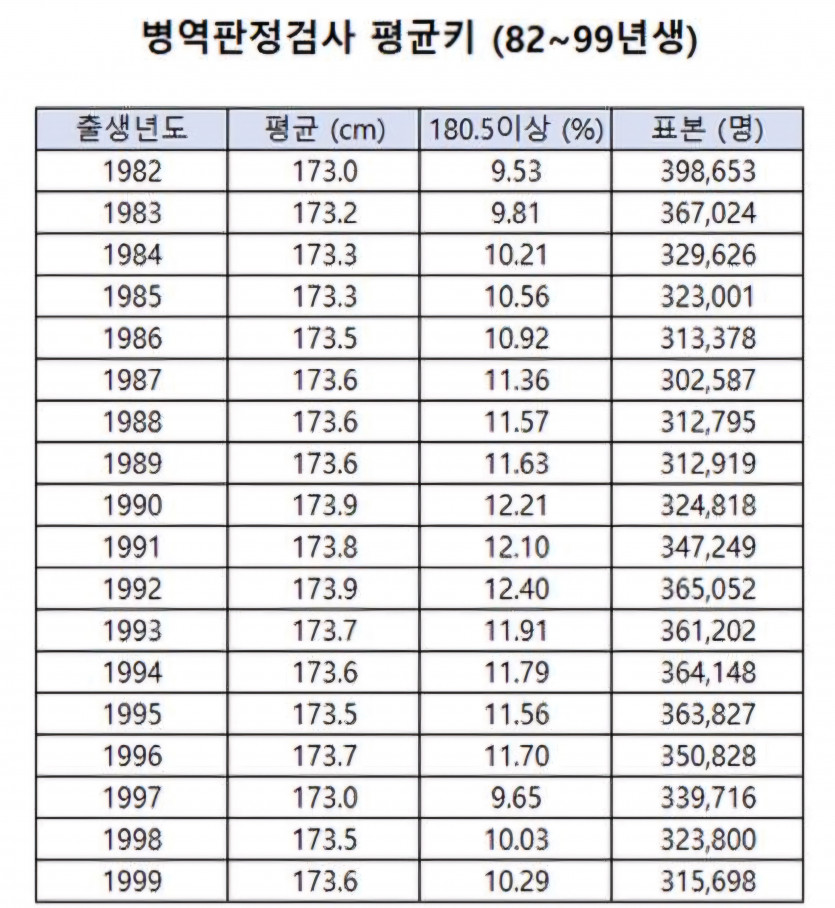 병역판정검사 평균키 (82~99년생)

| 출생년도 | 평균 (cm) | 180.5이상 (%) | 표본 (명) |
|---|---|---|---|
| 1982 | 173.0 | 9.53 | 398,653 |
| 1983 | 173.2 | 9.81 | 367,024 |
| 1984 | 173.3 | 10.21 | 329,626 |
| 1985 | 173.3 | 10.56 | 323,001 |
| 1986 | 173.5 | 10.92 | 313,378 |
| 1987 | 173.6 | 11.36 | 302,587 |
| 1988 | 173.6 | 11.57 | 312,795 |
| 1989 | 173.6 | 11.63 | 312,919 |
| 1990 | 173.9 | 12.21 | 324,818 |
| 1991 | 173.8 | 12.10 | 347,249 |
| 1992 | 173.9 | 12.40 | 365,052 |
| 1993 | 173.7 | 11.91 | 361,202 |
| 1994 | 173.6 | 11.79 | 364,148 |
| 1995 | 173.5 | 11.56 | 363,827 |
| 1996 | 173.7 | 11.70 | 350,828 |
| 1997 | 173.0 | 9.65 | 339,716 |
| 1998 | 173.5 | 10.03 | 323,800 |
| 1999 | 173.6 | 10.29 | 315,698 |